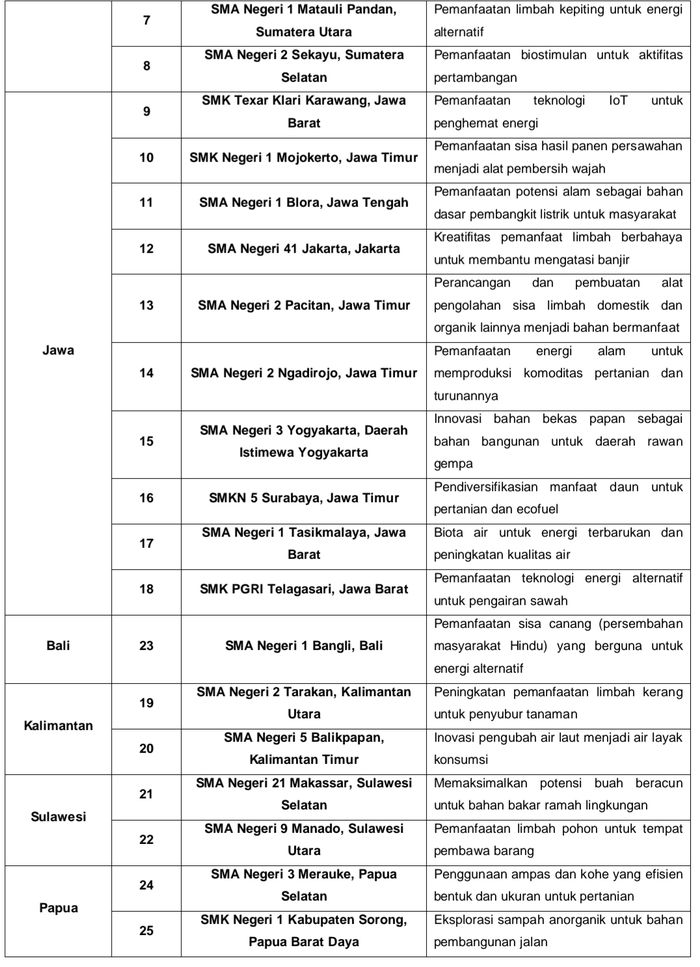 | | 7 | SMA Negeri 1 Matauli Pandan, Sumatera Utara | Pemanfaatan limbah kepiting untuk energi alternatif |
|---|---|---|---|
| | 8 | SMA Negeri 2 Sekayu, Sumatera Selatan | Pemanfaatan biostimulan untuk aktifitas pertambangan |
| Jawa | 9 | SMK Texar Klari Karawang, Jawa Barat | Pemanfaatan teknologi IoT untuk penghemat energi |
| | 10 | SMK Negeri 1 Mojokerto, Jawa Timur | Pemanfaatan sisa hasil panen persawahan menjadi alat pembersih wajah |
| | 11 | SMA Negeri 1 Blora, Jawa Tengah | Pemanfaatan potensi alam sebagai bahan dasar pembangkit listrik untuk masyarakat |
| | 12 | SMA Negeri 41 Jakarta, Jakarta | Kreatifitas pemanfaat limbah berbahaya untuk membantu mengatasi banjir |
| | 13 | SMA Negeri 2 Pacitan, Jawa Timur | Perancangan dan pembuatan alat pengolahan sisa limbah domestik dan organik lainnya menjadi bahan bermanfaat |
| | 14 | SMA Negeri 2 Ngadirojo, Jawa Timur | Pemanfaatan energi alam untuk memproduksi komoditas pertanian dan turunannya |
| | 15 | SMA Negeri 3 Yogyakarta, Daerah Istimewa Yogyakarta | Innovasi bahan bekas papan sebagai bahan bangunan untuk daerah rawan gempa |
| | 16 | SMKN 5 Surabaya, Jawa Timur | Pendiversifikasian manfaat daun untuk pertanian dan ecofuel |
| | 17 | SMA Negeri 1 Tasikmalaya, Jawa Barat | Biota air untuk energi terbarukan dan peningkatan kualitas air |
| | 18 | SMK PGRI Telagasari, Jawa Barat | Pemanfaatan teknologi energi alternatif untuk pengairan sawah |
| Bali | 23 | SMA Negeri 1 Bangli, Bali | Pemanfaatan sisa canang (persembahan masyarakat Hindu) yang berguna untuk energi alternatif |
| Kalimantan | 19 | SMA Negeri 2 Tarakan, Kalimantan Utara | Peningkatan pemanfaatan limbah kerang untuk penyubur tanaman |
| | 20 | SMA Negeri 5 Balikpapan, Kalimantan Timur | Inovasi pengubah air laut menjadi air layak konsumsi |
| Sulawesi | 21 | SMA Negeri 21 Makassar, Sulawesi Selatan | Memaksimalkan potensi buah beracun untuk bahan bakar ramah lingkungan |
| | 22 | SMA Negeri 9 Manado, Sulawesi Utara | Pemanfaatan limbah pohon untuk tempat pembawa barang |
| Papua | 24 | SMA Negeri 3 Merauke, Papua Selatan | Penggunaan ampas dan kohe yang efisien bentuk dan ukuran untuk pertanian |
| | 25 | SMK Negeri 1 Kabupaten Sorong, Papua Barat Daya | Eksplorasi sampah anorganik untuk bahan pembangunan jalan |